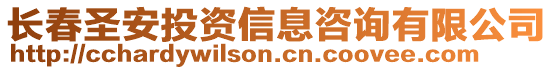 长春圣安投资信息咨询有限公司
http://cchardywilson.cn.coovee.com